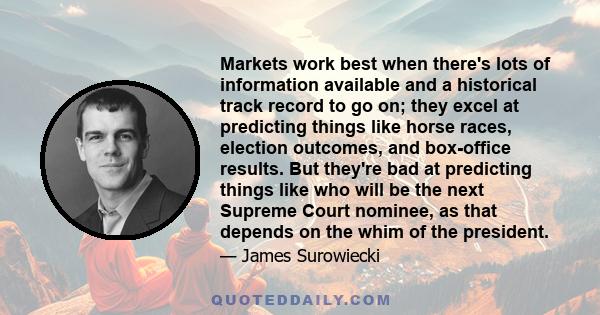 Markets work best when there's lots of information available and a historical track record to go on; they excel at predicting things like horse races, election outcomes, and box-office results. But they're bad at predicting things like who will be the next Supreme Court nominee, as that depends on the whim of the president.

— James Surowiecki

QUOTEDDAILY.COM